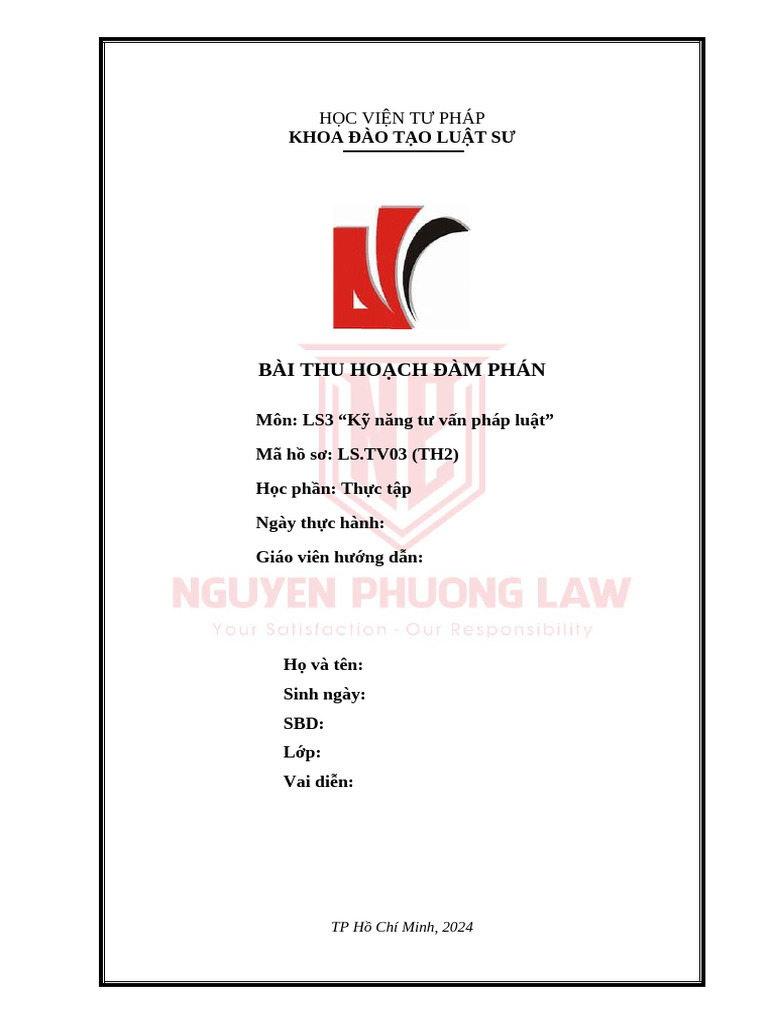 HỌC VIỆN TƯ PHÁP
KHOA ĐÀO TẠO LUẬT SƯ

BÀI THU HOẠCH ĐÀM PHÁN

Môn: LS3 “Kỹ năng tư vấn pháp luật”

Mã hồ sơ: LS.TV03 (TH2)

Học phần: Thực tập

Ngày thực hành:

Giáo viên hướng dẫn:

NGUYEN PHUONG LAW
Your Satisfaction - Our Responsibility

Họ và tên:
Sinh ngày:
SBD:
Lớp:
Vai diễn:

TP Hồ Chí Minh, 2024